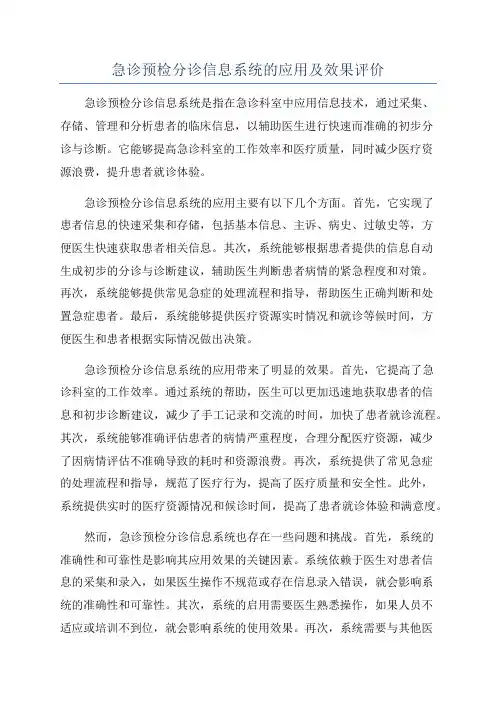 急诊预检分诊信息系统的应用及效果评价

急诊预检分诊信息系统是指在急诊科室中应用信息技术，通过采集、存储、管理和分析患者的临床信息，以辅助医生进行快速而准确的初步分诊与诊断。它能够提高急诊科室的工作效率和医疗质量，同时减少医疗资源浪费，提升患者就诊体验。

急诊预检分诊信息系统的应用主要有以下几个方面。首先，它实现了患者信息的快速采集和存储，包括基本信息、主诉、病史、过敏史等，方便医生快速获取患者相关信息。其次，系统能够根据患者提供的信息自动生成初步的分诊与诊断建议，辅助医生判断患者病情的紧急程度和对策。再次，系统能够提供常见急症的处理流程和指导，帮助医生正确判断和处置急症患者。最后，系统能够提供医疗资源实时情况和就诊等候时间，方便医生和患者根据实际情况做出决策。

急诊预检分诊信息系统的应用带来了明显的效果。首先，它提高了急诊科室的工作效率。通过系统的帮助，医生可以更加迅速地获取患者的信息和初步诊断建议，减少了手工记录和交流的时间，加快了患者就诊流程。其次，系统能够准确评估患者的病情严重程度，合理分配医疗资源，减少了因病情评估不准确导致的耗时和资源浪费。再次，系统提供了常见急症的处理流程和指导，规范了医疗行为，提高了医疗质量和安全性。此外，系统提供实时的医疗资源情况和候诊时间，提高了患者就诊体验和满意度。

然而，急诊预检分诊信息系统也存在一些问题和挑战。首先，系统的准确性和可靠性是影响其应用效果的关键因素。系统依赖于医生对患者信息的采集和录入，如果医生操作不规范或存在信息录入错误，就会影响系统的准确性和可靠性。其次，系统的启用需要医生熟悉操作，如果人员不适应或培训不到位，就会影响系统的使用效果。再次，系统需要与其他医